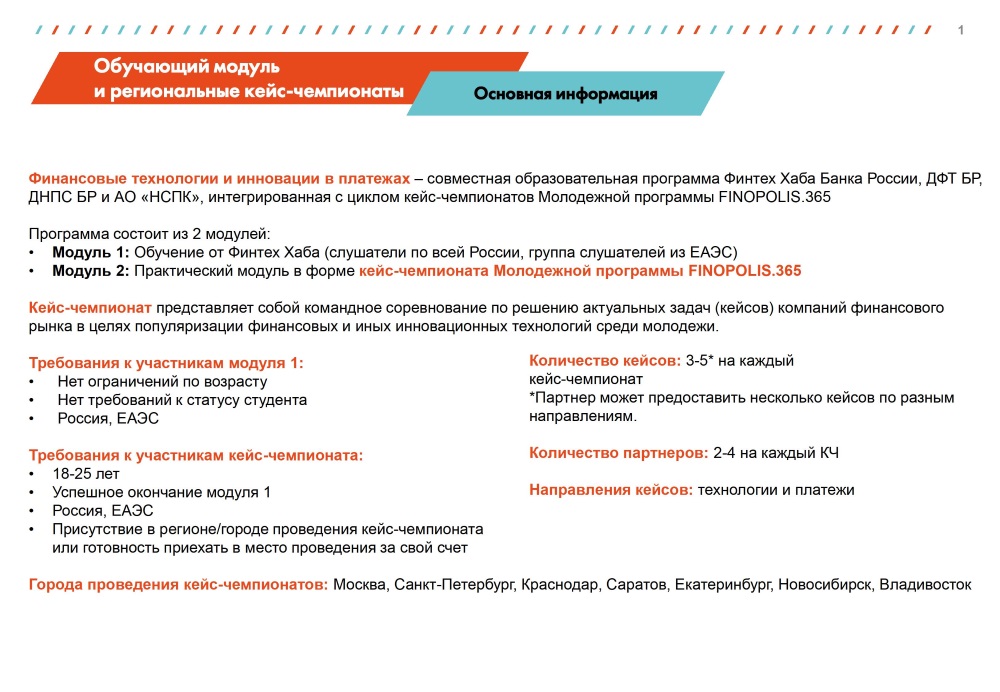 1

Обучающий модуль и региональные кейс-чемпионаты

Основная информация

Финансовые технологии и инновации в платежах – совместная образовательная программа Финтех Хаба Банка России, ДФТ БР, ДНПС БР и АО «НСПК», интегрированная с циклом кейс-чемпионатов Молодежной программы FINOPOLIS.365

Программа состоит из 2 модулей:
• Модуль 1: Обучение от Финтех Хаба (слушатели по всей России, группа слушателей из ЕАЭС)
• Модуль 2: Практический модуль в форме кейс-чемпионата Молодежной программы FINOPOLIS.365

Кейс-чемпионат представляет собой командное соревнование по решению актуальных задач (кейсов) компаний финансового рынка в целях популяризации финансовых и иных инновационных технологий среди молодежи.

Требования к участникам модуля 1:
• Нет ограничений по возрасту
• Нет требований к статусу студента
• Россия, ЕАЭС

Требования к участникам кейс-чемпионата:
• 18-25 лет
• Успешное окончание модуля 1
• Россия, ЕАЭС
• Присутствие в регионе/городе проведения кейс-чемпионата или готовность приехать в место проведения за свой счет

Количество кейсов: 3-5* на каждый кейс-чемпионат
*Партнер может предоставить несколько кейсов по разным направлениям.

Количество партнеров: 2-4 на каждый КЧ

Направления кейсов: технологии и платежи

Города проведения кейс-чемпионатов: Москва, Санкт-Петербург, Краснодар, Саратов, Екатеринбург, Новосибирск, Владивосток